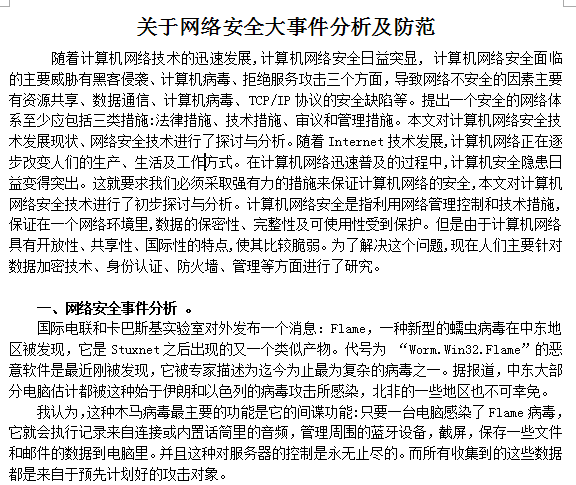 关于网络安全大事件分析及防范

随着计算机网络技术的迅速发展,计算机网络安全日益突显，计算机网络安全面临的主要威胁有黑客侵袭、计算机病毒、拒绝服务攻击三个方面，导致网络不安全的因素主要有资源共享、数据通信、计算机病毒、TCP/IP 协议的安全缺陷等。提出一个安全的网络体系至少应包括三类措施:法律措施、技术措施、审议和管理措施。本文对计算机网络安全技术发展现状、网络安全技术进行了探讨与分析。随着 Internet 技术发展,计算机网络正在逐步改变人们的生产、生活及工作方式。在计算机网络迅速普及的过程中,计算机安全隐患日益变得突出。这就要求我们必须采取强有力的措施来保证计算机网络的安全,本文对计算机网络安全技术进行了初步探讨与分析。计算机网络安全是指利用网络管理控制和技术措施,保证在一个网络环境里,数据的保密性、完整性及可使用性受到保护。但是由于计算机网络具有开放性、共享性、国际性的特点,使其比较脆弱。为了解决这个问题,现在人们主要针对数据加密技术、身份认证、防火墙、管理等方面进行了研究。

一、网络安全事件分析 。

国际电联和卡巴斯基实验室对外发布一个消息：Flame，一种新型的蠕虫病毒在中东地区被发现，它是 Stuxnet 之后出现的又一个类似产物。代号为 “Worm.Win32.Flame”的恶意软件是最近刚被发现，它被专家描述为迄今为止最为复杂的病毒之一。据报道，中东大部分电脑估计都被这种始于伊朗和以色列的病毒攻击所感染，北非的一些地区也不可幸免。

我认为,这种木马病毒最主要的功能是它的间谍功能:只要一台电脑感染了 Flame 病毒，它就会执行记录来自连接或内置话筒里的音频，管理周围的蓝牙设备，截屏，保存一些文件和邮件的数据到电脑里。并且这种对服务器的控制是永无止尽的。而所有收集到的这些数据都是来自于预先计划好的攻击对象。